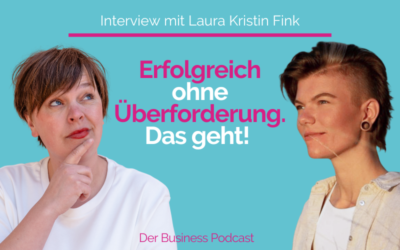 Interview mit Laura Kristin Fink

Erfolgreich ohne Überforderung. Das geht!

Der Business Podcast